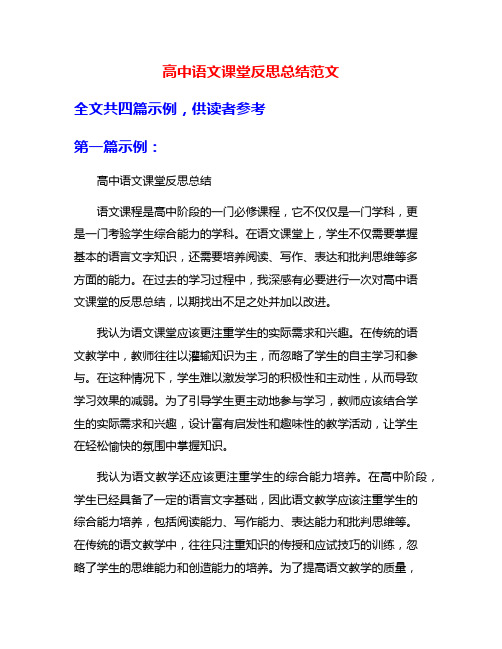 高中语文课堂反思总结范文

全文共四篇示例，供读者参考

第一篇示例：

高中语文课堂反思总结

语文课程是高中阶段的一门必修课程，它不仅仅是一门学科，更是一门考验学生综合能力的学科。在语文课堂上，学生不仅需要掌握基本的语言文字知识，还需要培养阅读、写作、表达和批判思维等多方面的能力。在过去的学习过程中，我深感有必要进行一次对高中语文课堂的反思总结，以期找出不足之处并加以改进。

我认为语文课堂应该更注重学生的实际需求和兴趣。在传统的语文教学中，教师往往以灌输知识为主，而忽略了学生的自主学习和参与。在这种情况下，学生难以激发学习的积极性和主动性，从而导致学习效果的减弱。为了引导学生更主动地参与学习，教师应该结合学生的实际需求和兴趣，设计富有启发性和趣味性的教学活动，让学生在轻松愉快的氛围中掌握知识。

我认为语文教学还应该更注重学生的综合能力培养。在高中阶段，学生已经具备了一定的语言文字基础，因此语文教学应该注重学生的综合能力培养，包括阅读能力、写作能力、表达能力和批判思维等。在传统的语文教学中，往往只注重知识的传授和应试技巧的训练，忽略了学生的思维能力和创造能力的培养。为了提高语文教学的质量，